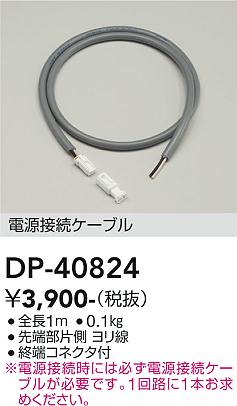 電源接続ケーブル

DP-40824

¥3,900-(税抜)

● 全長1m ● 0.1kg
● 先端部片側 ヨリ線
● 終端コネクタ付
※電源接続時には必ず電源接続ケーブルが必要です。1回路に1本お求めください。